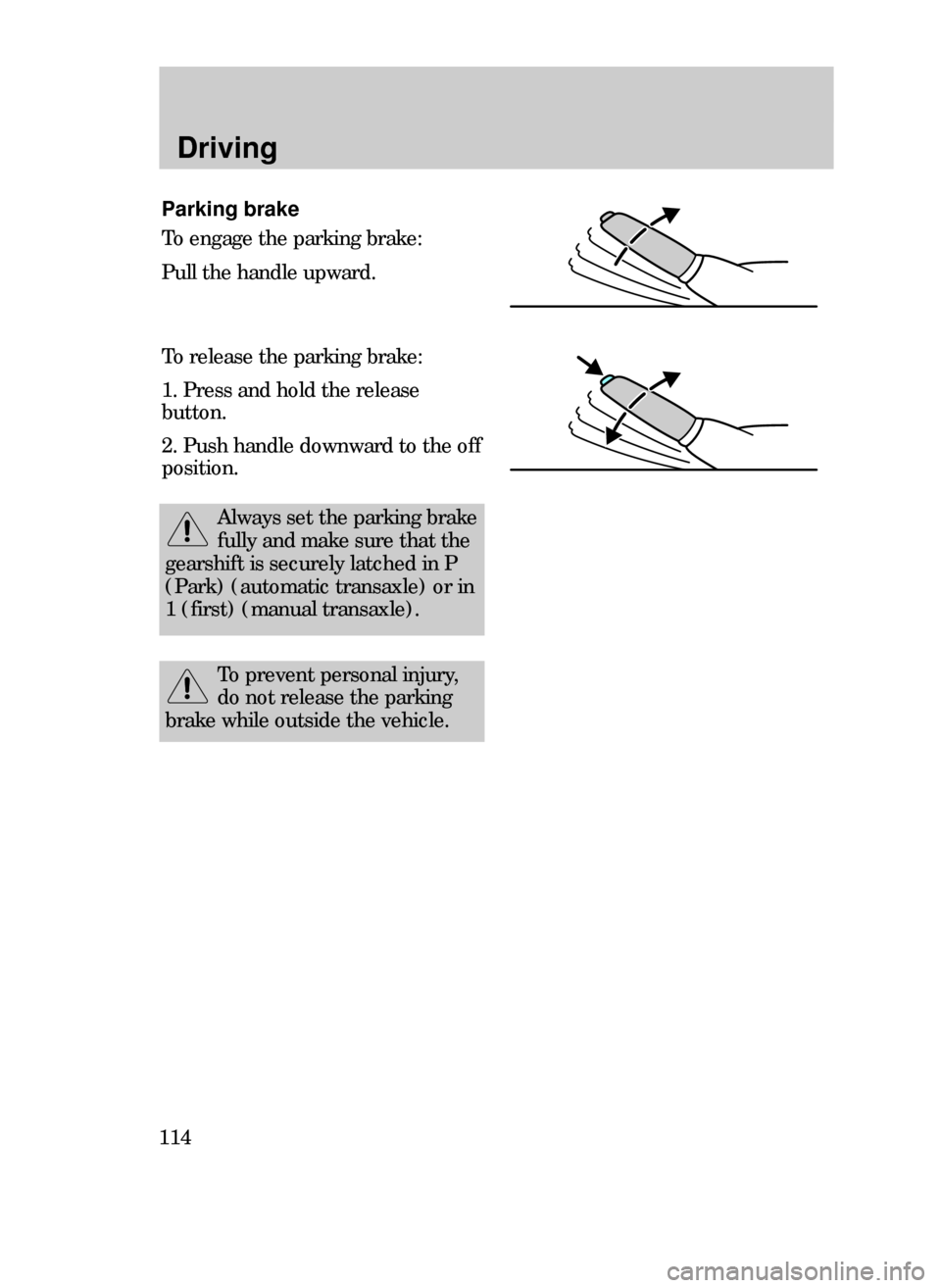 Driving

Parking brake

To engage the parking brake:

Pull the handle upward.

To release the parking brake:

1. Press and hold the release button.

2. Push handle downward to the off position.

Always set the parking brake fully and make sure that the gearshift is securely latched in P (Park) (automatic transaxle) or in 1 (first) (manual transaxle).

To prevent personal injury, do not release the parking brake while outside the vehicle.

114

carmanualsonline.info